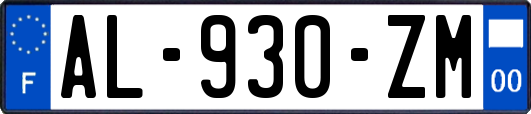 F
AL-930-ZM
00